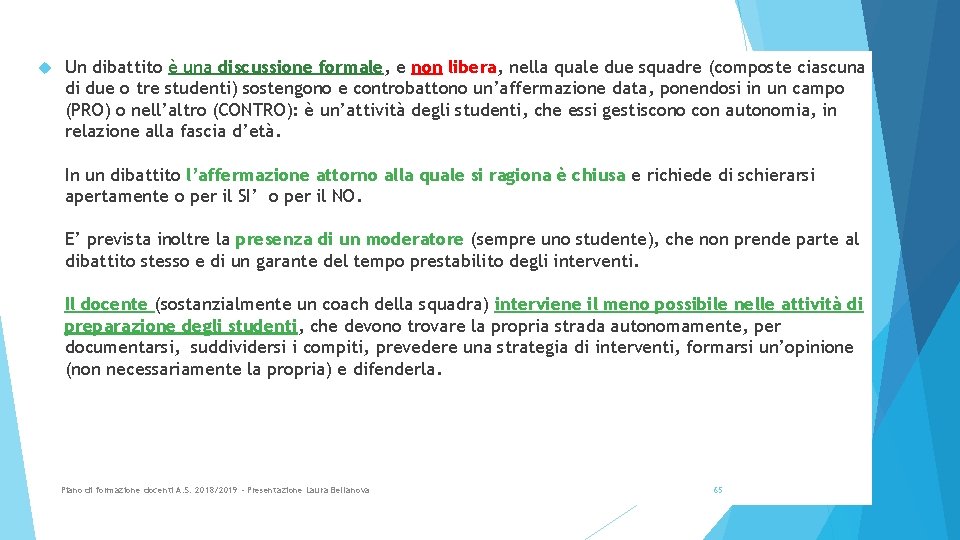 Un dibattito è una discussione formale, e non libera, nella quale due squadre (composte ciascuna di due o tre studenti) sostengono e controbattono un'affermazione data, ponendosi in un campo (PRO) o nell'altro (CONTRO): è un'attività degli studenti, che essi gestiscono con autonomia, in relazione alla fascia d'età.

In un dibattito l'affermazione attorno alla quale si ragiona è chiusa e richiede di schierarsi apertamente o per il SI' o per il NO.

E' prevista inoltre la presenza di un moderatore (sempre uno studente), che non prende parte al dibattito stesso e di un garante del tempo prestabilito degli interventi.

Il docente (sostanzialmente un coach della squadra) interviene il meno possibile nelle attività di preparazione degli studenti, che devono trovare la propria strada autonomamente, per documentarsi, suddividersi i compiti, prevedere una strategia di interventi, formarsi un'opinione (non necessariamente la propria) e difenderla.

Piano di formazione docenti A.S. 2018/2019 - Presentazione Laura Bellanova

65